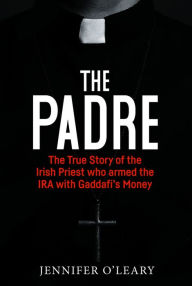 THE PADRE

The True Story of the Irish Priest who armed the IRA with Gaddafi's Money

JENNIFER O'LEARY